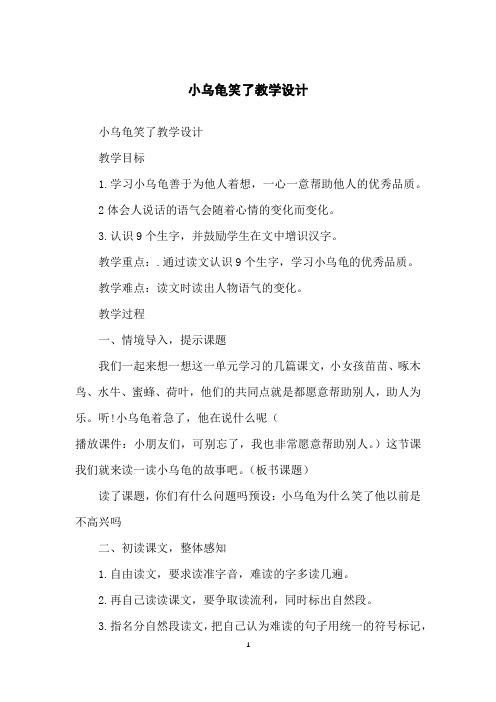 小乌龟笑了教学设计

小乌龟笑了教学设计

教学目标

1.学习小乌龟善于为他人着想，一心一意帮助他人的优秀品质。

2体会人说话的语气会随着心情的变化而变化。

3.认识9个生字，并鼓励学生在文中增识汉字。

教学重点：.通过读文认识9个生字，学习小乌龟的优秀品质。

教学难点：读文时读出人物语气的变化。

教学过程

一、情境导入，提示课题

我们一起来想一想这一单元学习的几篇课文，小女孩苗苗、啄木鸟、水牛、蜜蜂、荷叶，他们的共同点就是都愿意帮助别人，助人为乐。听!小乌龟着急了，他在说什么呢（
播放课件：小朋友们，可别忘了，我也非常愿意帮助别人。）这节课我们就来读一读小乌龟的故事吧。(板书课题)

读了课题，你们有什么问题吗预设：小乌龟为什么笑了他以前是不高兴吗

二、初读课文，整体感知

1.自由读文，要求读准字音，难读的字多读几遍。

2.再自己读读课文，要争取读流利，同时标出自然段。

3.指名分自然段读文，把自己认为难读的句子用统一的符号标记，

1